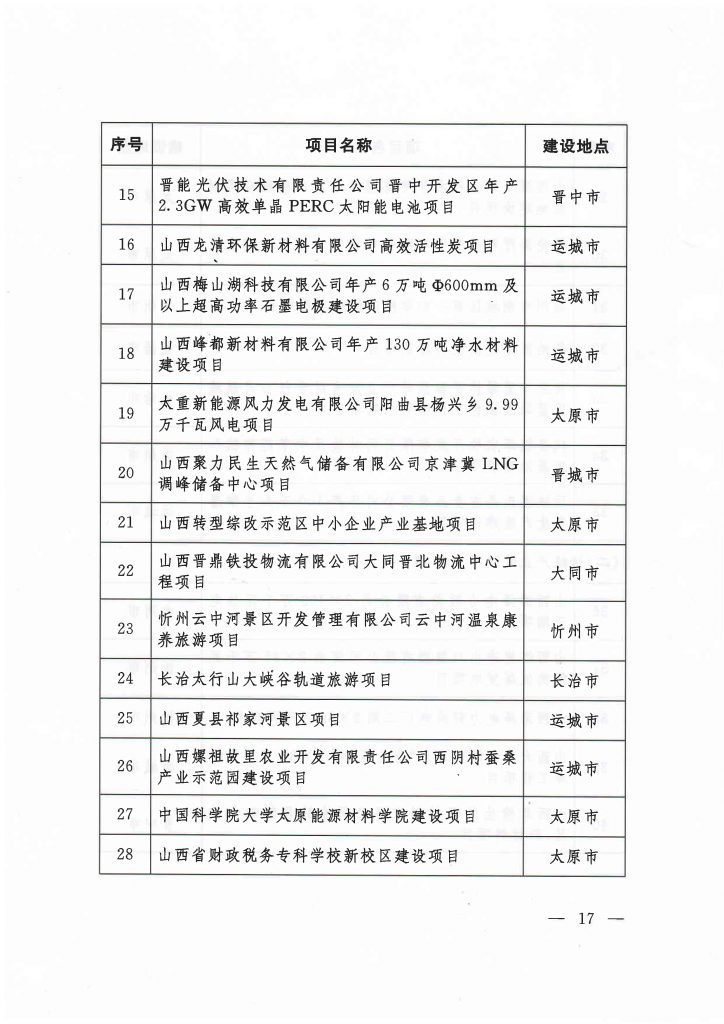 | 序号 | 项目名称 | 建设地点 |
|---|---|---|
| 15 | 晋能光伏技术有限责任公司晋中开发区年产2.3GW高效单晶PERC太阳能电池项目 | 晋中市 |
| 16 | 山西龙清环保新材料有限公司高效活性炭项目 | 运城市 |
| 17 | 山西梅山湖科技有限公司年产6万吨Φ600mm及以上超高功率石墨电极建设项目 | 运城市 |
| 18 | 山西峰都新材料有限公司年产130万吨净水材料建设项目 | 运城市 |
| 19 | 太重新能源风力发电有限公司阳曲县杨兴乡9.99万千瓦风电项目 | 太原市 |
| 20 | 山西聚力民生天然气储备有限公司京津冀LNG调峰储备中心项目 | 晋城市 |
| 21 | 山西转型综改示范区中小企业产业基地项目 | 太原市 |
| 22 | 山西晋鼎铁投物流有限公司大同晋北物流中心工程项目 | 大同市 |
| 23 | 忻州云中河景区开发管理有限公司云中河温泉康养旅游项目 | 忻州市 |
| 24 | 长治太行山大峡谷轨道旅游项目 | 长治市 |
| 25 | 山西夏县祁家河景区项目 | 运城市 |
| 26 | 山西嫘祖故里农业开发有限责任公司西阴村蚕桑产业示范园建设项目 | 运城市 |
| 27 | 中国科学院大学太原能源材料学院建设项目 | 太原市 |
| 28 | 山西省财政税务专科学校新校区建设项目 | 太原市 |

— 17 —